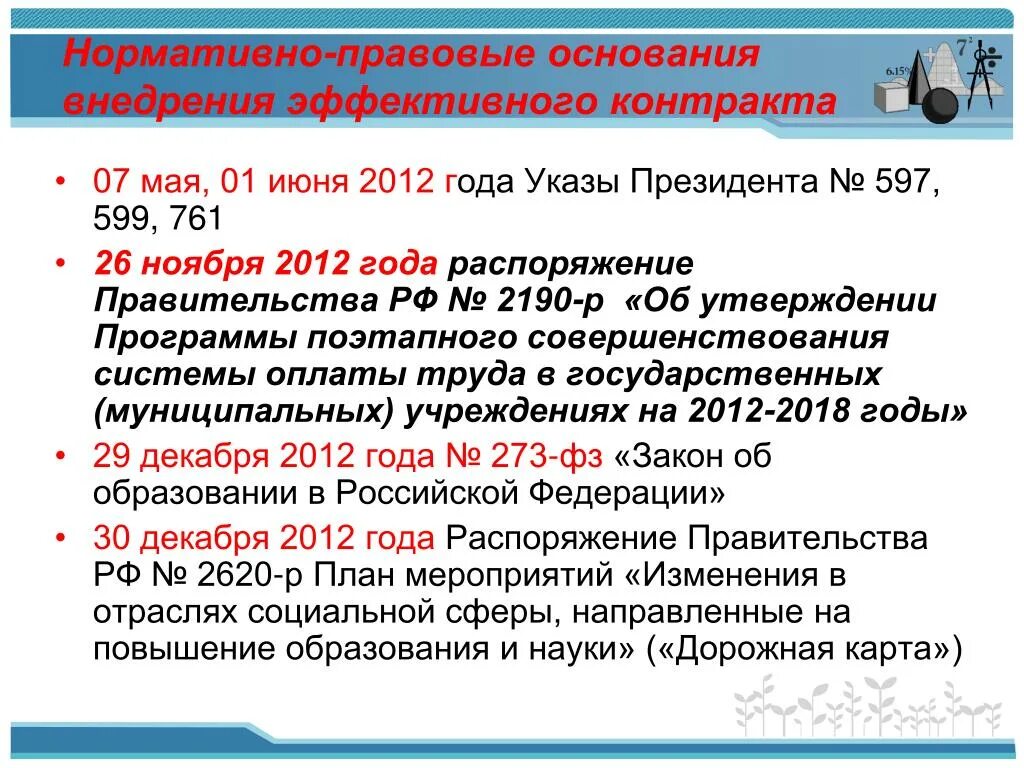 Нормативно-правовые основания внедрения эффективного контракта

6.15%

$7^2$

• 07 мая, 01 июня 2012 года Указы Президента № 597, 599, 761

• 26 ноября 2012 года распоряжение Правительства РФ № 2190-р «Об утверждении Программы поэтапного совершенствования системы оплаты труда в государственных (муниципальных) учреждениях на 2012-2018 годы»

• 29 декабря 2012 года № 273-фз «Закон об образовании в Российской Федерации»

• 30 декабря 2012 года Распоряжение Правительства РФ № 2620-р План мероприятий «Изменения в отраслях социальной сферы, направленные на повышение образования и науки» («Дорожная карта»)